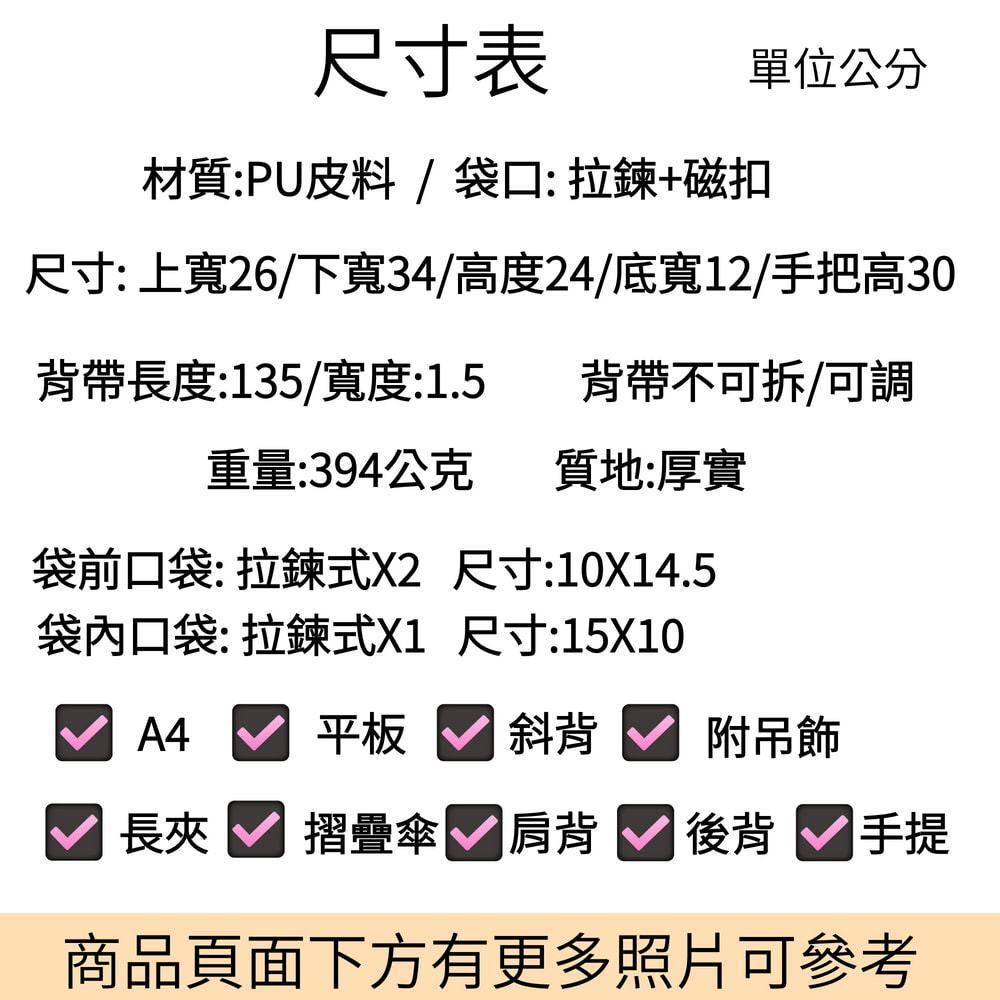 尺寸表 單位公分

材質:PU皮料 / 袋口: 拉鍊+磁扣

尺寸: 上寬26/下寬34/高度24/底寬12/手把高30

背帶長度:135/寬度:1.5 背帶不可拆/可調

重量:394公克 質地:厚實

袋前口袋: 拉鍊式X2 尺寸:10X14.5
袋內口袋: 拉鍊式X1 尺寸:15X10

A4 平板 斜背 附吊飾

長夾 摺疊傘 肩背 後背 手提

商品頁面下方有更多照片可參考